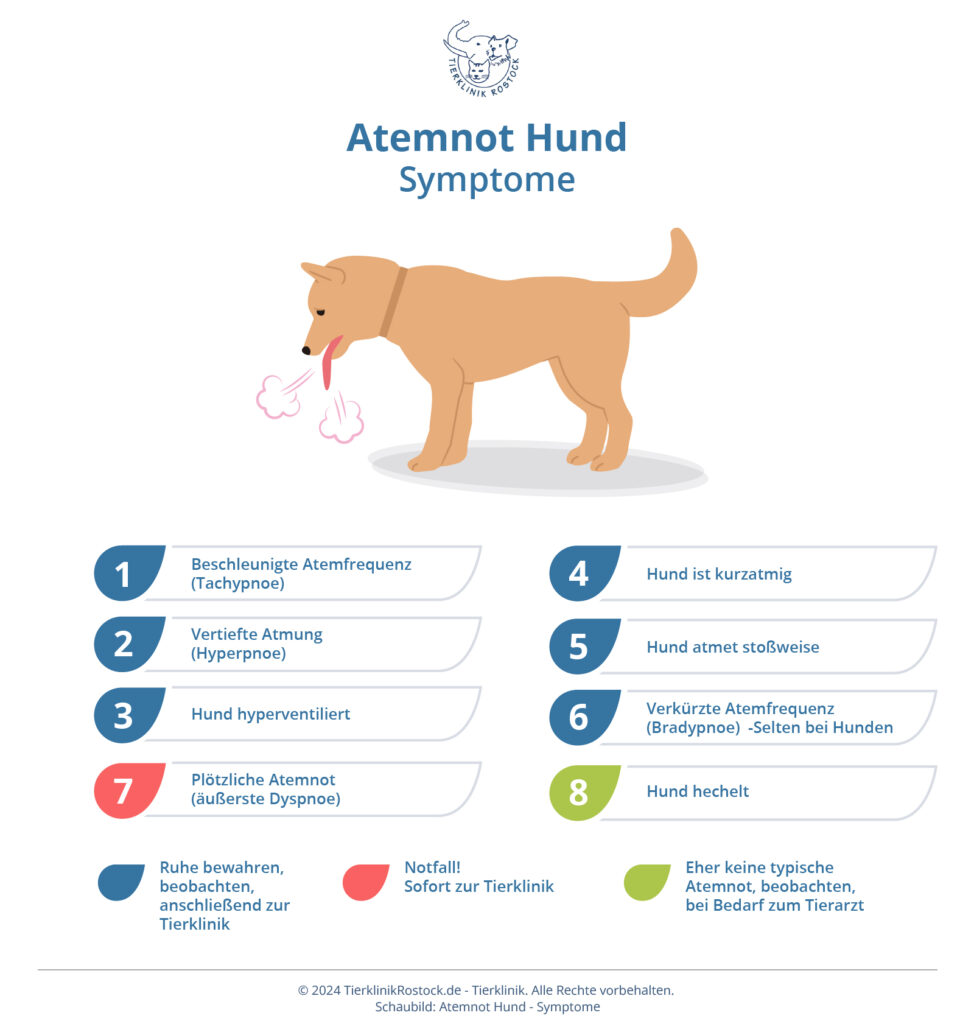 TIERKLINIK ROSTOCK

Atemnot Hund
Symptome

1 Beschleunigte Atemfrequenz (Tachypnoe)

2 Vertiefte Atmung (Hyperpnoe)

3 Hund hyperventiliert

7 Plötzliche Atemnot (äußerste Dyspnoe)

4 Hund ist kurzatmig

5 Hund atmet stoßweise

6 Verkürzte Atemfrequenz (Bradypnoe) -Selten bei Hunden

8 Hund hechelt

Ruhe bewahren, beobachten, anschließend zur Tierklinik

Notfall! Sofort zur Tierklinik

Eher keine typische Atemnot, beobachten, bei Bedarf zum Tierarzt

© 2024 TierklinikRostock.de - Tierklinik. Alle Rechte vorbehalten.
Schaubild: Atemnot Hund - Symptome